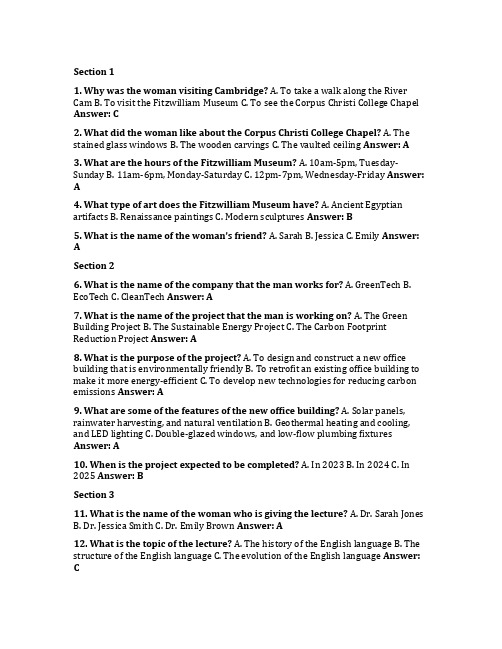 Section 1

1. Why was the woman visiting Cambridge? A. To take a walk along the River Cam B. To visit the Fitzwilliam Museum C. To see the Corpus Christi College Chapel Answer: C

2. What did the woman like about the Corpus Christi College Chapel? A. The stained glass windows B. The wooden carvings C. The vaulted ceiling Answer: A

3. What are the hours of the Fitzwilliam Museum? A. 10am-5pm, Tuesday-Sunday B. 11am-6pm, Monday-Saturday C. 12pm-7pm, Wednesday-Friday Answer: A

4. What type of art does the Fitzwilliam Museum have? A. Ancient Egyptian artifacts B. Renaissance paintings C. Modern sculptures Answer: B

5. What is the name of the woman's friend? A. Sarah B. Jessica C. Emily Answer: A

Section 2

6. What is the name of the company that the man works for? A. GreenTech B. EcoTech C. CleanTech Answer: A

7. What is the name of the project that the man is working on? A. The Green Building Project B. The Sustainable Energy Project C. The Carbon Footprint Reduction Project Answer: A

8. What is the purpose of the project? A. To design and construct a new office building that is environmentally friendly B. To retrofit an existing office building to make it more energy-efficient C. To develop new technologies for reducing carbon emissions Answer: A

9. What are some of the features of the new office building? A. Solar panels, rainwater harvesting, and natural ventilation B. Geothermal heating and cooling, and LED lighting C. Double-glazed windows, and low-flow plumbing fixtures Answer: A

10. When is the project expected to be completed? A. In 2023 B. In 2024 C. In 2025 Answer: B

Section 3

11. What is the name of the woman who is giving the lecture? A. Dr. Sarah Jones B. Dr. Jessica Smith C. Dr. Emily Brown Answer: A

12. What is the topic of the lecture? A. The history of the English language B. The structure of the English language C. The evolution of the English language Answer: C